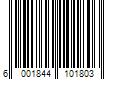 6 001844 101803